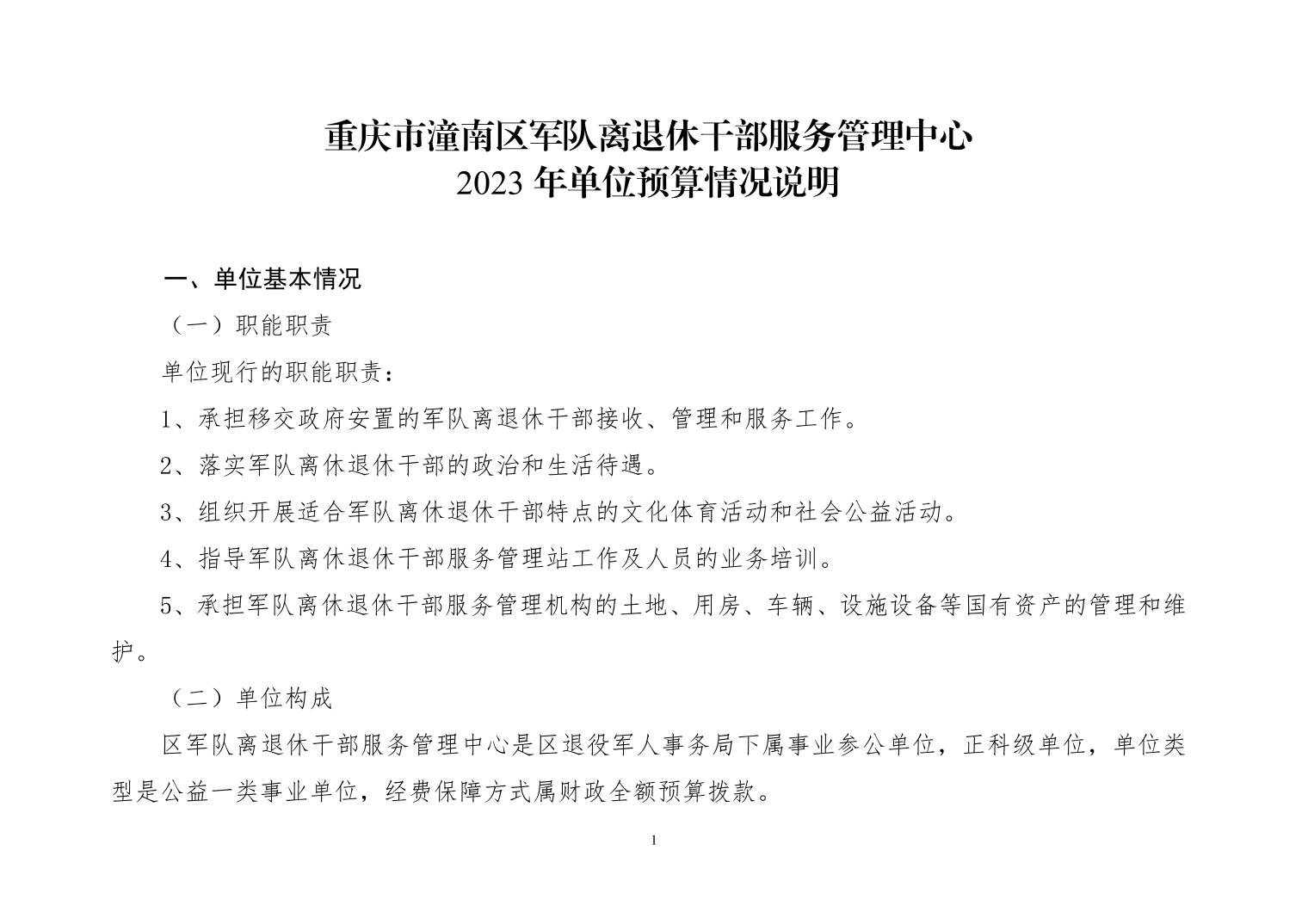 重庆市潼南区军队离退休干部服务管理中心
2023 年单位预算情况说明

一、单位基本情况

（一）职能职责

单位现行的职能职责：

1、承担移交政府安置的军队离退休干部接收、管理和服务工作。

2、落实军队离休退休干部的政治和生活待遇。

3、组织开展适合军队离休退休干部特点的文化体育活动和社会公益活动。

4、指导军队离休退休干部服务管理站工作及人员的业务培训。

5、承担军队离休退休干部服务管理机构的土地、用房、车辆、设施设备等国有资产的管理和维护。

（二）单位构成

区军队离退休干部服务管理中心是区退役军人事务局下属事业参公单位，正科级单位，单位类型是公益一类事业单位，经费保障方式属财政全额预算拨款。

1